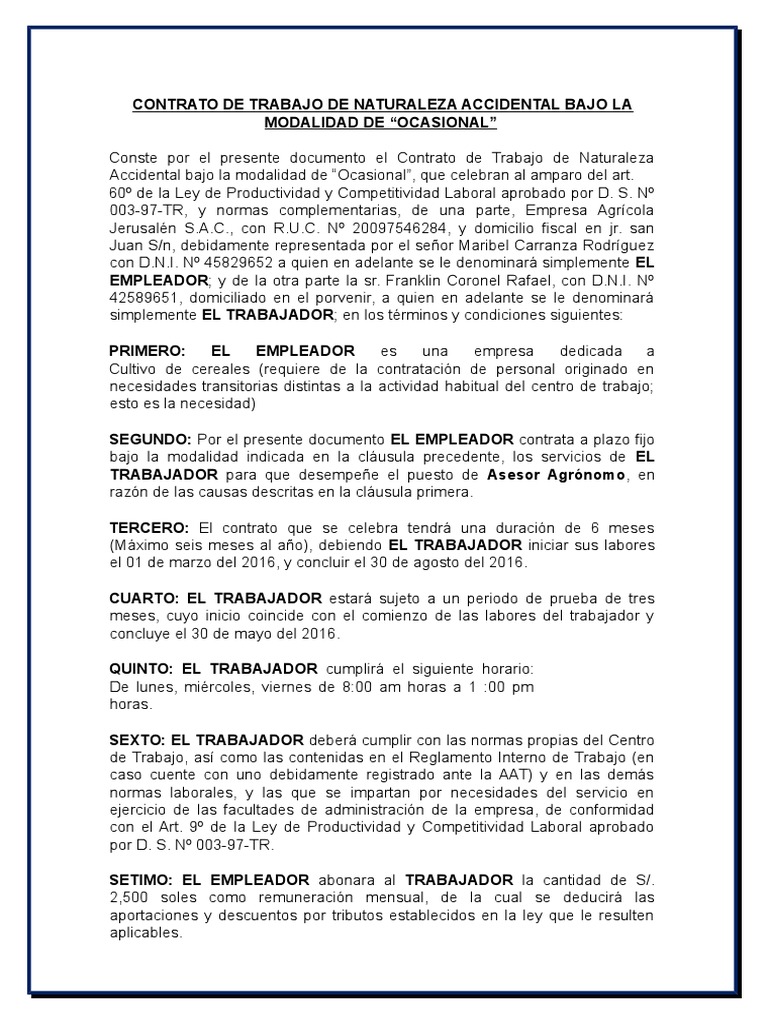 CONTRATO DE TRABAJO DE NATURALEZA ACCIDENTAL BAJO LA MODALIDAD DE “OCASIONAL”

Conste por el presente documento el Contrato de Trabajo de Naturaleza Accidental bajo la modalidad de “Ocasional”, que celebran al amparo del art. 60º de la Ley de Productividad y Competitividad Laboral aprobado por D. S. Nº 003-97-TR, y normas complementarias, de una parte, Empresa Agrícola Jerusalén S.A.C., con R.U.C. Nº 20097546284, y domicilio fiscal en jr. san Juan S/n, debidamente representada por el señor Maribel Carranza Rodríguez con D.N.I. Nº 45829652 a quien en adelante se le denominará simplemente EL EMPLEADOR; y de la otra parte la sr. Franklin Coronel Rafael, con D.N.I. Nº 42589651, domiciliado en el porvenir, a quien en adelante se le denominará simplemente EL TRABAJADOR; en los términos y condiciones siguientes:

PRIMERO: EL EMPLEADOR es una empresa dedicada a Cultivo de cereales (requiere de la contratación de personal originado en necesidades transitorias distintas a la actividad habitual del centro de trabajo; esto es la necesidad)

SEGUNDO: Por el presente documento EL EMPLEADOR contrata a plazo fijo bajo la modalidad indicada en la cláusula precedente, los servicios de EL TRABAJADOR para que desempeñe el puesto de Asesor Agrónomo, en razón de las causas descritas en la cláusula primera.

TERCERO: El contrato que se celebra tendrá una duración de 6 meses (Máximo seis meses al año), debiendo EL TRABAJADOR iniciar sus labores el 01 de marzo del 2016, y concluir el 30 de agosto del 2016.

CUARTO: EL TRABAJADOR estará sujeto a un periodo de prueba de tres meses, cuyo inicio coincide con el comienzo de las labores del trabajador y concluye el 30 de mayo del 2016.

QUINTO: EL TRABAJADOR cumplirá el siguiente horario:
De lunes, miércoles, viernes de 8:00 am horas a 1 :00 pm horas.

SEXTO: EL TRABAJADOR deberá cumplir con las normas propias del Centro de Trabajo, así como las contenidas en el Reglamento Interno de Trabajo (en caso cuente con uno debidamente registrado ante la AAT) y en las demás normas laborales, y las que se impartan por necesidades del servicio en ejercicio de las facultades de administración de la empresa, de conformidad con el Art. 9º de la Ley de Productividad y Competitividad Laboral aprobado por D. S. Nº 003-97-TR.

SETIMO: EL EMPLEADOR abonara al TRABAJADOR la cantidad de S/. 2,500 soles como remuneración mensual, de la cual se deducirá las aportaciones y descuentos por tributos establecidos en la ley que le resulten aplicables.